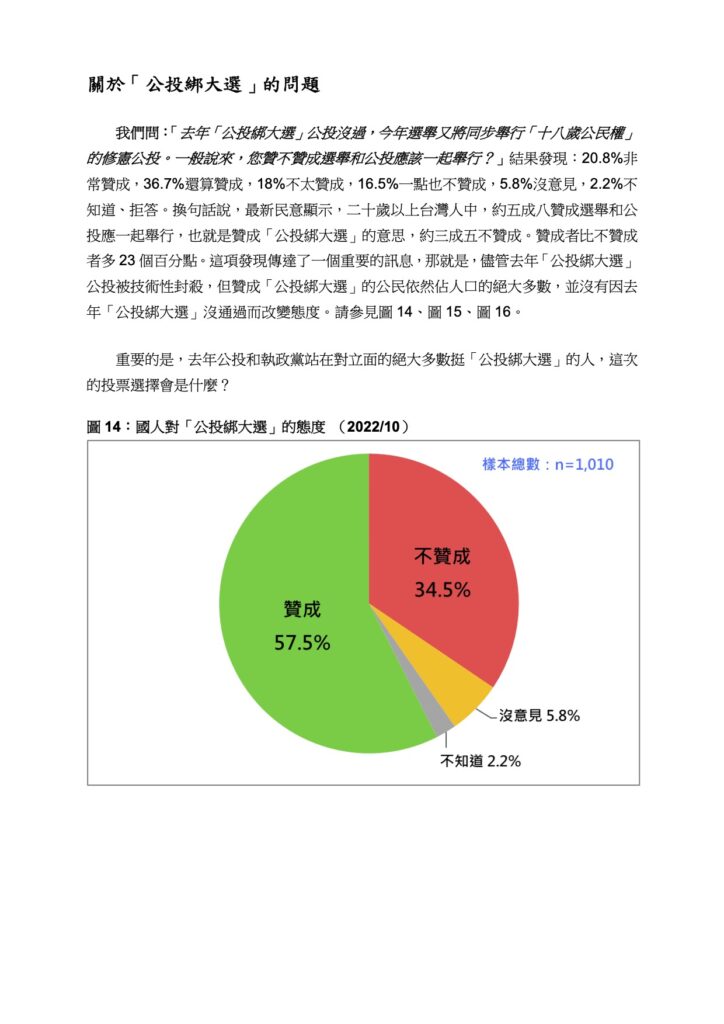 關於「公投綁大選」的問題

我們問：「去年「公投綁大選」公投沒過，今年選舉又將同步舉行「十八歲公民權」的修憲公投。一般說來，您贊不贊成選舉和公投應該一起舉行？」結果發現：20.8%非常贊成，36.7%還算贊成，18%不太贊成，16.5%一點也不贊成，5.8%沒意見，2.2%不知道、拒答。換句話說，最新民意顯示，二十歲以上台灣人中，約五成八贊成選舉和公投應一起舉行，也就是贊成「公投綁大選」的意思，約三成五不贊成。贊成者比不贊成者多 23 個百分點。這項發現傳達了一個重要的訊息，那就是，儘管去年「公投綁大選」公投被技術性封殺，但贊成「公投綁大選」的公民依然佔人口的絕大多數，並沒有因去年「公投綁大選」沒通過而改變態度。請參見圖 14、圖 15、圖 16。

重要的是，去年公投和執政黨站在對立面的絕大多數挺「公投綁大選」的人，這次的投票選擇會是什麼？

圖 14：國人對「公投綁大選」的態度 （2022/10）

樣本總數：n=1,010

不贊成
34.5%

贊成
57.5%

沒意見 5.8%

不知道 2.2%